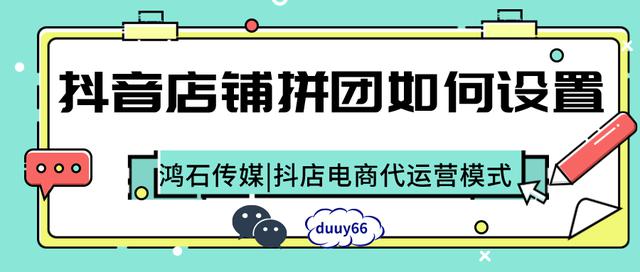 抖音店铺拼团如何设置

鸿石传媒|抖店电商代运营模式

duuy66